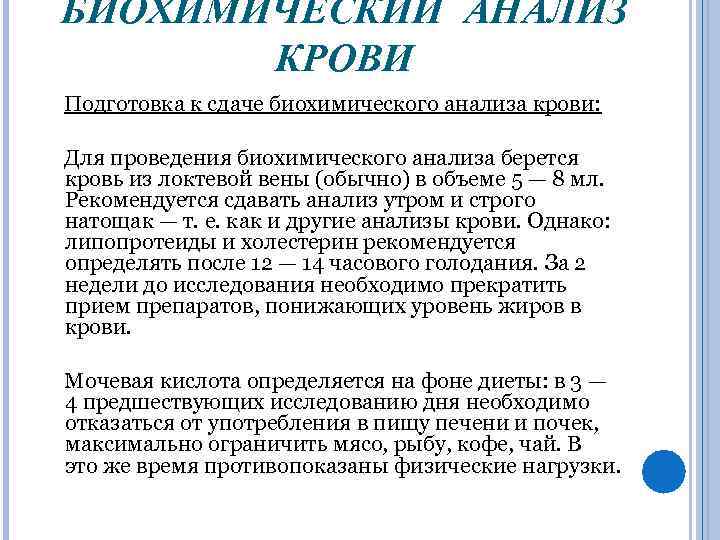 БИОХИМИЧЕСКИЙ АНАЛИЗ КРОВИ

Подготовка к сдаче биохимического анализа крови:

Для проведения биохимического анализа берется кровь из локтевой вены (обычно) в объеме 5 — 8 мл. Рекомендуется сдавать анализ утром и строго натощак — т. е. как и другие анализы крови. Однако: липопротеиды и холестерин рекомендуется определять после 12 — 14 часового голодания. За 2 недели до исследования необходимо прекратить прием препаратов, понижающих уровень жиров в крови.

Мочевая кислота определяется на фоне диеты: в 3 — 4 предшествующих исследованию дня необходимо отказаться от употребления в пищу печени и почек, максимально ограничить мясо, рыбу, кофе, чай. В это же время противопоказаны физические нагрузки.